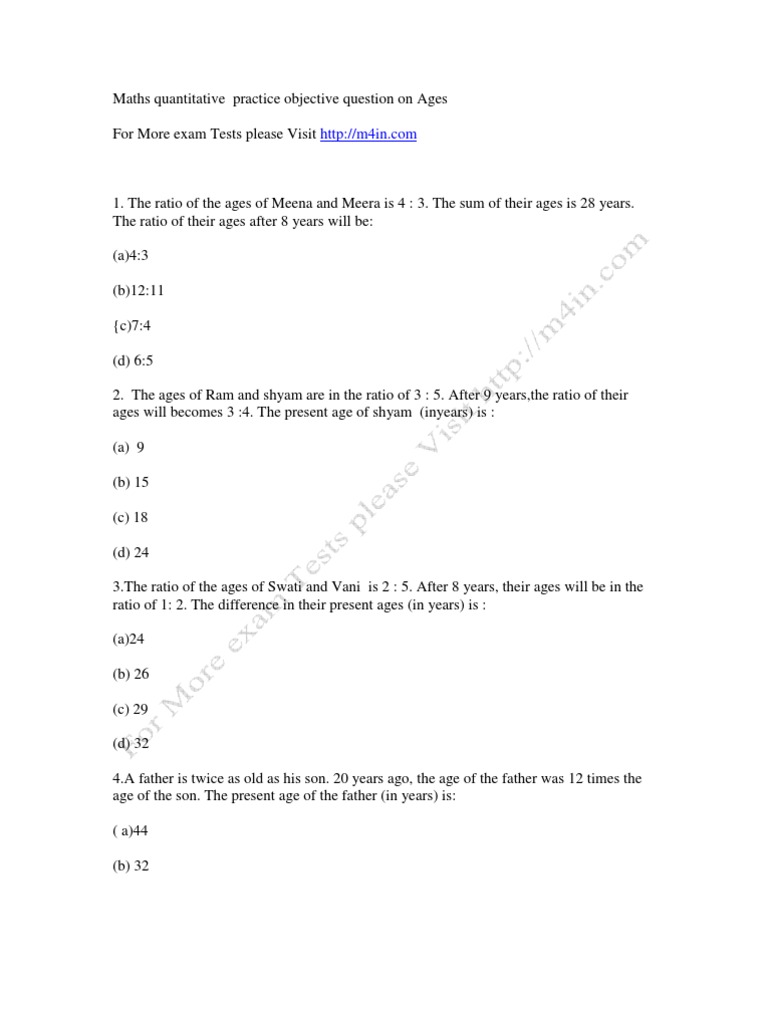 Maths quantitative practice objective question on Ages

For More exam Tests please Visit http://m4in.com

1. The ratio of the ages of Meena and Meera is 4 : 3. The sum of their ages is 28 years. The ratio of their ages after 8 years will be:

(a)4:3

(b)12:11

{c)7:4

(d) 6:5

2. The ages of Ram and shyam are in the ratio of 3 : 5. After 9 years,the ratio of their ages will becomes 3 :4. The present age of shyam (inyears) is :

(a) 9

(b) 15

(c) 18

(d) 24

3.The ratio of the ages of Swati and Vani is 2 : 5. After 8 years, their ages will be in the ratio of 1: 2. The difference in their present ages (in years) is :

(a)24

(b) 26

(c) 29

(d) 32

4.A father is twice as old as his son. 20 years ago, the age of the father was 12 times the age of the son. The present age of the father (in years) is:

( a)44

(b) 32

For More exam Tests please Visit http://m4in.com